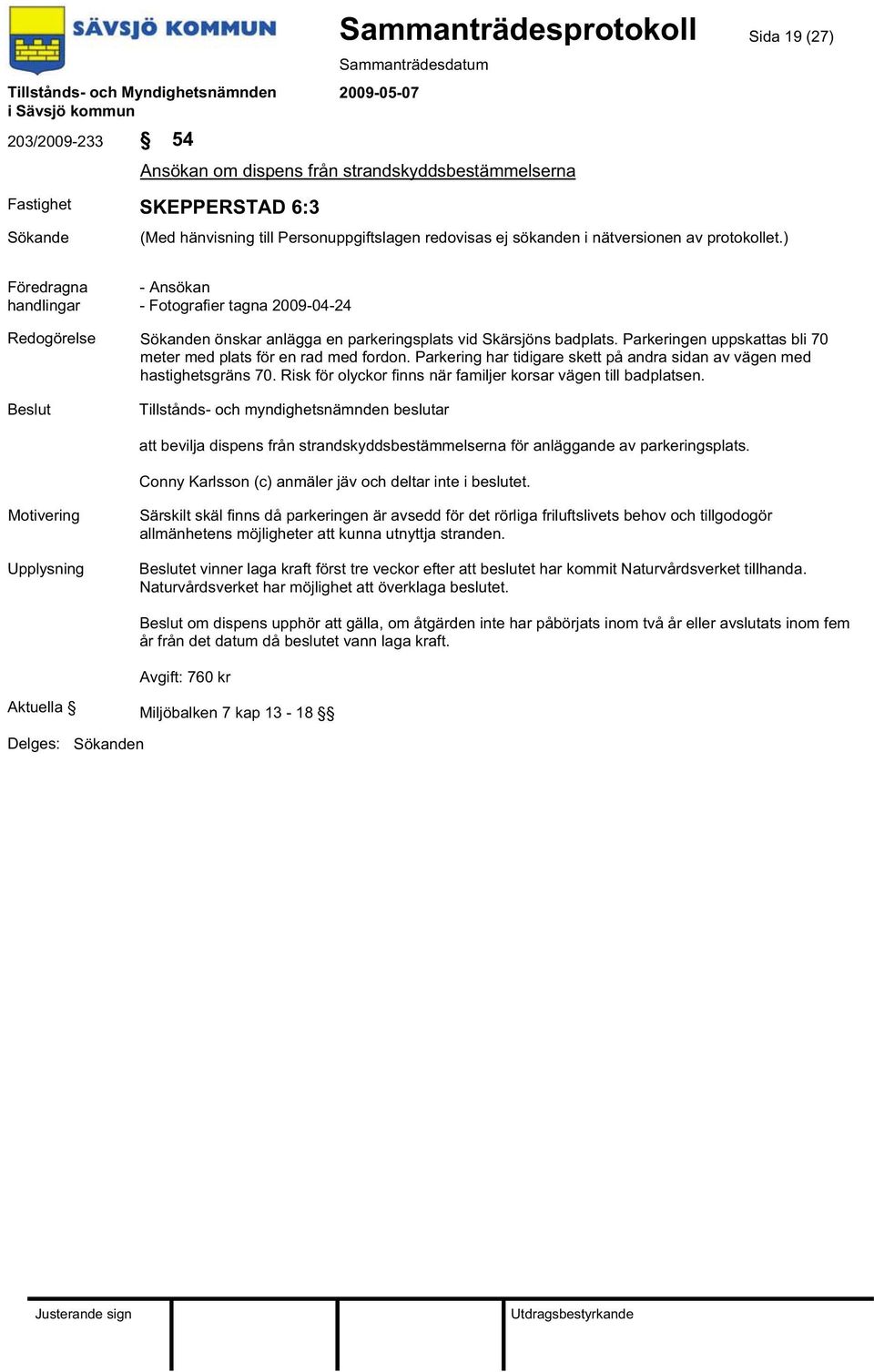 SÄVSJÖ KOMMUN

Sammanträdesprotokoll

Sida 19 (27)

Sammanträdesdatum

Tillstånds- och Myndighetsnämnden i Sävsjö kommun

2009-05-07

203/2009-233

§ 54

Ansökan om dispens från strandskyddsbestämmelserna

Fastighet

SKEPPERSTAD 6:3

Sökande

(Med hänvisning till Personuppgiftslagen redovisas ej sökanden i nätversionen av protokollet.)

Föredragna handlingar

- Ansökan
- Fotografier tagna 2009-04-24

Redogörelse

Sökanden önskar anlägga en parkeringsplats vid Skärsjöns badplats. Parkeringen uppskattas bli 70 meter med plats för en rad med fordon. Parkering har tidigare skett på andra sidan av vägen med hastighetsgräns 70. Risk för olyckor finns när familjer korsar vägen till badplatsen.

Beslut

Tillstånds- och myndighetsnämnden beslutar

att bevilja dispens från strandskyddsbestämmelserna för anläggande av parkeringsplats.

Conny Karlsson (c) anmäler jäv och deltar inte i beslutet.

Motivering

Särskilt skäl finns då parkeringen är avsedd för det rörliga friluftslivets behov och tillgodogör allmänhetens möjligheter att kunna utnyttja stranden.

Upplysning

Beslutet vinner laga kraft först tre veckor efter att beslutet har kommit Naturvårdsverket tillhanda. Naturvårdsverket har möjlighet att överklaga beslutet.

Beslut om dispens upphör att gälla, om åtgärden inte har påbörjats inom två år eller avslutats inom fem år från det datum då beslutet vann laga kraft.

Avgift: 760 kr

Aktuella §

Miljöbalken 7 kap 13 - 18 §§

Delges: Sökanden

Justerande sign

Utdragsbestyrkande